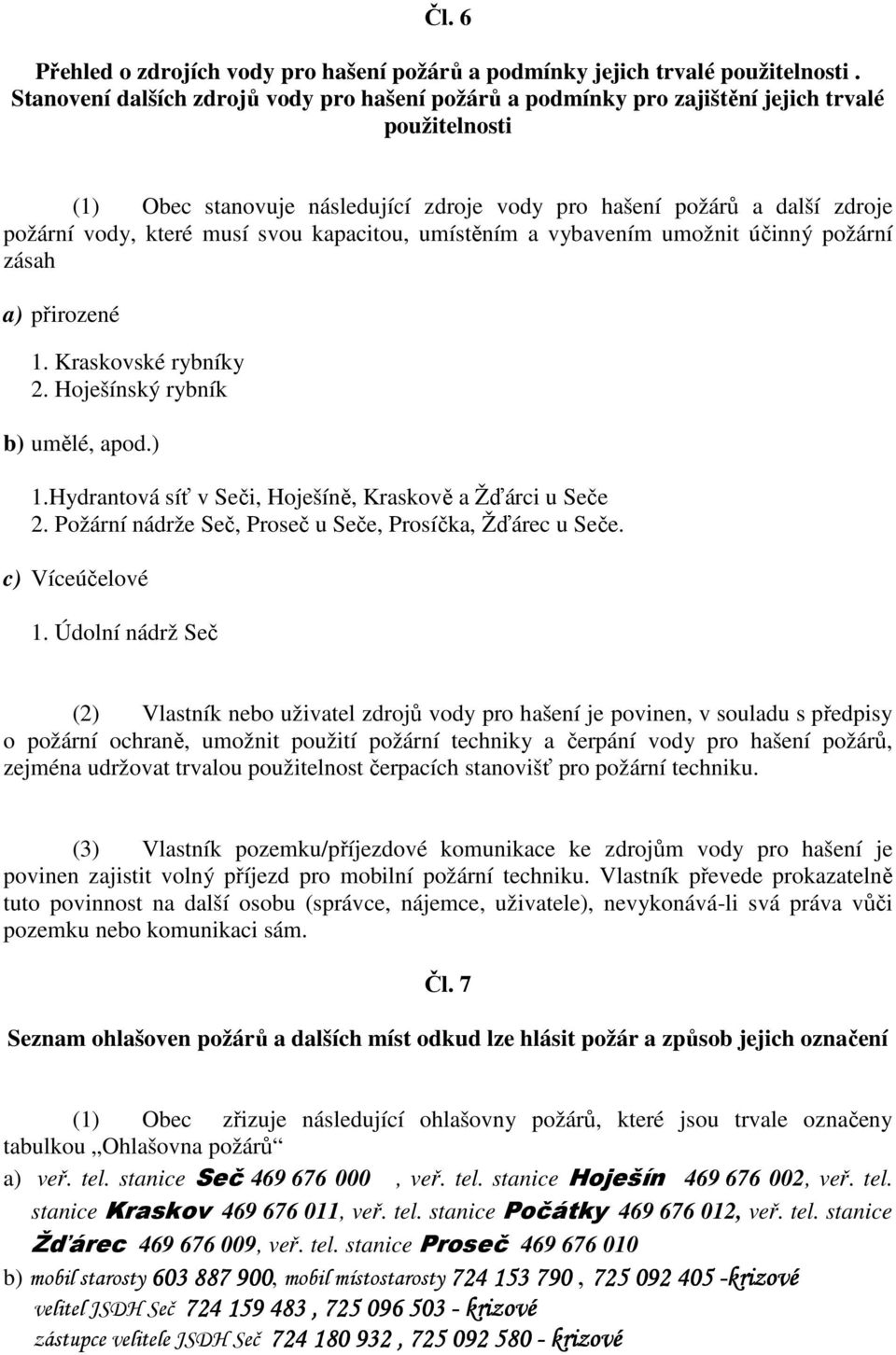 Čl. 6

Přehled o zdrojích vody pro hašení požárů a podmínky jejich trvalé použitelnosti . Stanovení dalších zdrojů vody pro hašení požárů a podmínky pro zajištění jejich trvalé použitelnosti

(1) Obec stanovuje následující zdroje vody pro hašení požárů a další zdroje požární vody, které musí svou kapacitou, umístěním a vybavením umožnit účinný požární zásah

a) přirozené

1. Kraskovské rybníky
2. Hoješínský rybník

b) umělé, apod.)

1.Hydrantová síť v Seči, Hoješíně, Kraskově a Žďárci u Seče
2. Požární nádrže Seč, Proseč u Seče, Prosíčka, Žďárec u Seče.

c) Víceúčelové

1. Údolní nádrž Seč

(2) Vlastník nebo uživatel zdrojů vody pro hašení je povinen, v souladu s předpisy o požární ochraně, umožnit použití požární techniky a čerpání vody pro hašení požárů, zejména udržovat trvalou použitelnost čerpacích stanovišť pro požární techniku.

(3) Vlastník pozemku/příjezdové komunikace ke zdrojům vody pro hašení je povinen zajistit volný příjezd pro mobilní požární techniku. Vlastník převede prokazatelně tuto povinnost na další osobu (správce, nájemce, uživatele), nevykonává-li svá práva vůči pozemku nebo komunikaci sám.

Čl. 7

Seznam ohlašoven požárů a dalších míst odkud lze hlásit požár a způsob jejich označení

(1) Obec zřizuje následující ohlašovny požárů, které jsou trvale označeny tabulkou „Ohlašovna požárů“

a) veř. tel. stanice Seč 469 676 000 , veř. tel. stanice Hoješín 469 676 002, veř. tel. stanice Kraskov 469 676 011, veř. tel. stanice Počátky 469 676 012, veř. tel. stanice Žďárec 469 676 009, veř. tel. stanice Proseč 469 676 010

b) mobil starosty 603 887 900, mobil místostarosty 724 153 790 , 725 092 405 -krizové
velitel JSDH Seč 724 159 483 , 725 096 503 - krizové
zástupce velitele JSDH Seč 724 180 932 , 725 092 580 - krizové